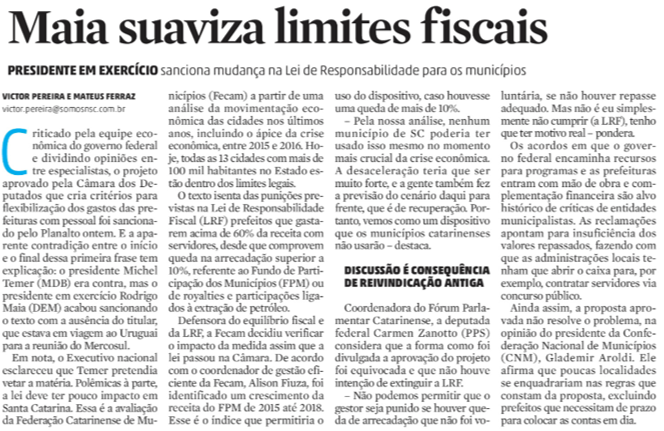 Maia suaviza limites fiscais

PRESIDENTE EM EXERCÍCIO sanciona mudança na Lei de Responsabilidade para os municípios

VICTOR PEREIRA E MATEUS FERRAZ
victor.pereira@somosnsc.com.br

Criticado pela equipe econômica do governo federal e dividindo opiniões entre especialistas, o projeto aprovado pela Câmara dos Deputados que cria critérios para flexibilização dos gastos das prefeituras com pessoal foi sancionado pelo Planalto ontem. E a aparente contradição entre o início e o final dessa primeira frase tem explicação: o presidente Michel Temer (MDB) era contra, mas o presidente em exercício Rodrigo Maia (DEM) acabou sancionando o texto com a ausência do titular, que estava em viagem ao Uruguai para a reunião do Mercosul.

Em nota, o Executivo nacional esclareceu que Temer pretendia vetar a matéria. Polêmicas à parte, a lei deve ter pouco impacto em Santa Catarina. Essa é a avaliação da Federação Catarinense de Municípios (Fecam) a partir de uma análise da movimentação econômica das cidades nos últimos anos, incluindo o ápice da crise econômica, entre 2015 e 2016. Hoje, todas as 13 cidades com mais de 100 mil habitantes no Estado estão dentro dos limites legais.

O texto isenta das punições previstas na Lei de Responsabilidade Fiscal (LRF) prefeitos que gastarem acima de 60% da receita com servidores, desde que comprovem queda na arrecadação superior a 10%, referente ao Fundo de Participação dos Municípios (FPM) ou de royalties e participações ligados à extração de petróleo.

Defensora do equilíbrio fiscal e da LRF, a Fecam decidiu verificar o impacto da medida assim que a lei passou na Câmara. De acordo com o coordenador de gestão eficiente da Fecam, Alison Fiuza, foi identificado um crescimento da receita do FPM de 2015 até 2018. Esse é o índice que permitiria o uso do dispositivo, caso houvesse uma queda de mais de 10%.

– Pela nossa análise, nenhum município de SC poderia ter usado isso mesmo no momento mais crucial da crise econômica. A desaceleração teria que ser muito forte, e a gente também fez a previsão do cenário daqui para frente, que é de recuperação. Portanto, vemos como um dispositivo que os municípios catarinenses não usarão – destaca.

DISCUSSÃO É CONSEQUÊNCIA DE REIVINDICAÇÃO ANTIGA

Coordenadora do Fórum Parlamentar Catarinense, a deputada federal Carmen Zanotto (PPS) considera que a forma como foi divulgada a aprovação do projeto foi equivocada e que não houve intenção de extinguir a LRF.

– Não podemos permitir que o gestor seja punido se houver queda de arrecadação que não foi voluntária, se não houver repasse adequado. Mas não é eu simplesmente não cumprir (a LRF), tenho que ter motivo real – pondera.

Os acordos em que o governo federal encaminha recursos para programas e as prefeituras entram com mão de obra e complementação financeira são alvo histórico de críticas de entidades municipalistas. As reclamações apontam para insuficiência dos valores repassados, fazendo com que as administrações locais tenham que abrir o caixa para, por exemplo, contratar servidores via concurso público.

Ainda assim, a proposta aprovada não resolve o problema, na opinião do presidente da Confederação Nacional de Municípios (CNM), Glademir Aroldi. Ele afirma que poucas localidades se enquadrariam nas regras que constam da proposta, excluindo prefeitos que necessitam de prazo para colocar as contas em dia.